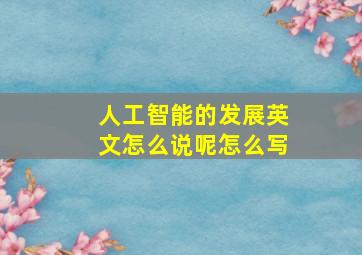 人工智能的发展英文怎么说呢怎么写